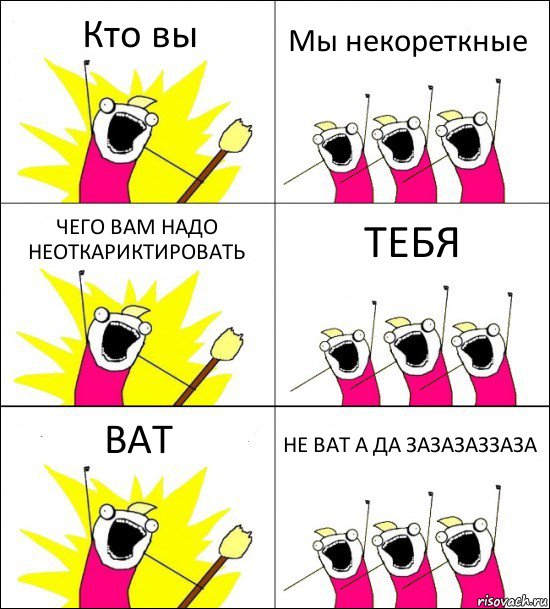 Кто вы

Мы некореткные

ЧЕГО ВАМ НАДО НЕОТКАРИКТИРОВАТЬ

ТЕБЯ

ВАТ

НЕ ВАТ А ДА ЗАЗАЗАЗЗАЗА

risovach.ru